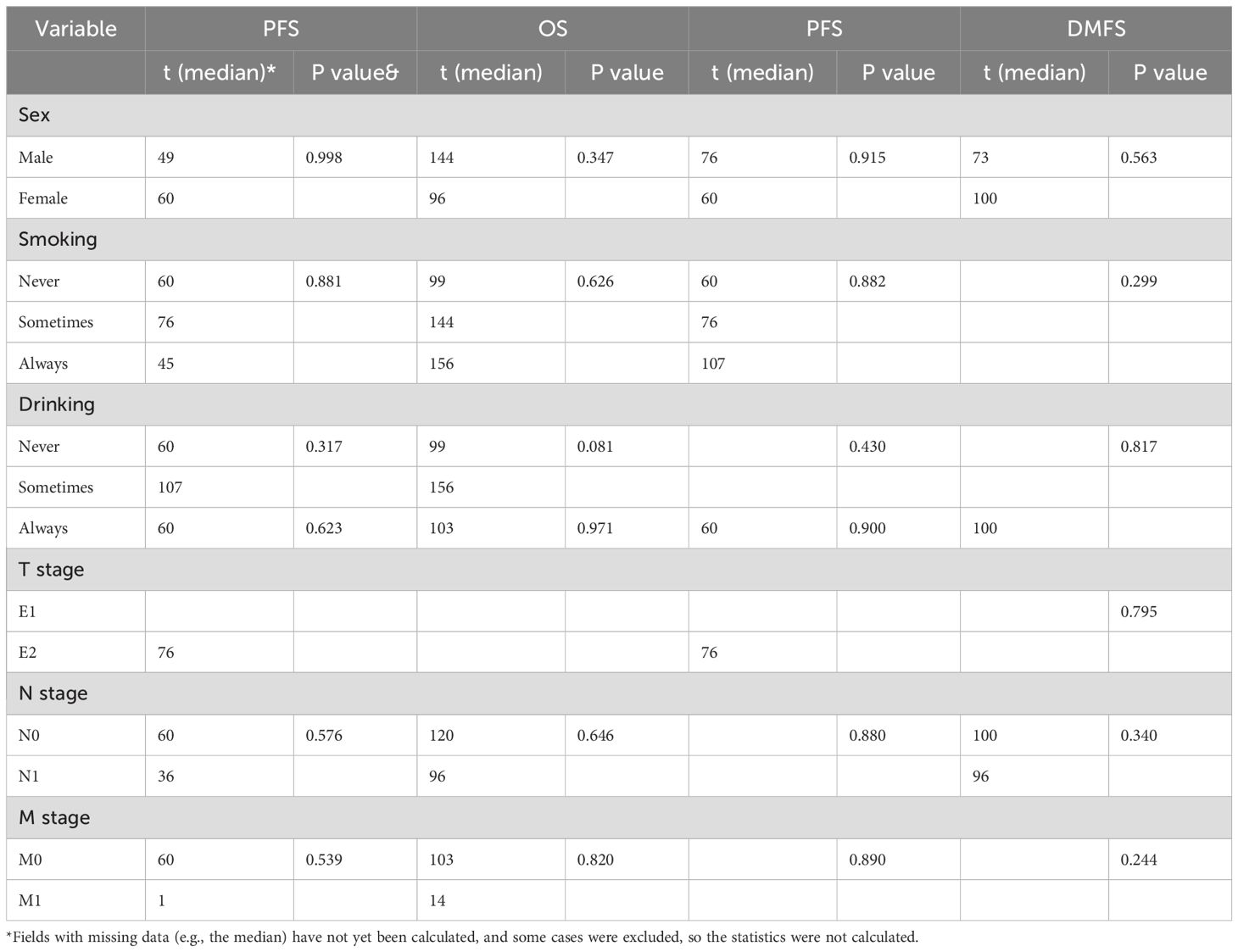 | Variable | PFS | | OS | | PFS | | DMFS | |
|---|---|---|---|---|---|---|---|---|
| | t (median)* | P value& | t (median) | P value | t (median) | P value | t (median) | P value |
| Sex | | | | | | | | |
| Male | 49 | 0.998 | 144 | 0.347 | 76 | 0.915 | 73 | 0.563 |
| Female | 60 | | 96 | | 60 | | 100 | |
| Smoking | | | | | | | | |
| Never | 60 | 0.881 | 99 | 0.626 | 60 | 0.882 | | 0.299 |
| Sometimes | 76 | | 144 | | 76 | | | |
| Always | 45 | | 156 | | 107 | | | |
| Drinking | | | | | | | | |
| Never | 60 | 0.317 | 99 | 0.081 | | 0.430 | | 0.817 |
| Sometimes | 107 | | 156 | | | | | |
| Always | 60 | 0.623 | 103 | 0.971 | 60 | 0.900 | 100 | |
| T stage | | | | | | | | |
| E1 | | | | | | | | 0.795 |
| E2 | 76 | | | | 76 | | | |
| N stage | | | | | | | | |
| N0 | 60 | 0.576 | 120 | 0.646 | | 0.880 | 100 | 0.340 |
| N1 | 36 | | 96 | | | | 96 | |
| M stage | | | | | | | | |
| M0 | 60 | 0.539 | 103 | 0.820 | | 0.890 | | 0.244 |
| M1 | 1 | | 14 | | | | | |

*Fields with missing data (e.g., the median) have not yet been calculated, and some cases were excluded, so the statistics were not calculated.